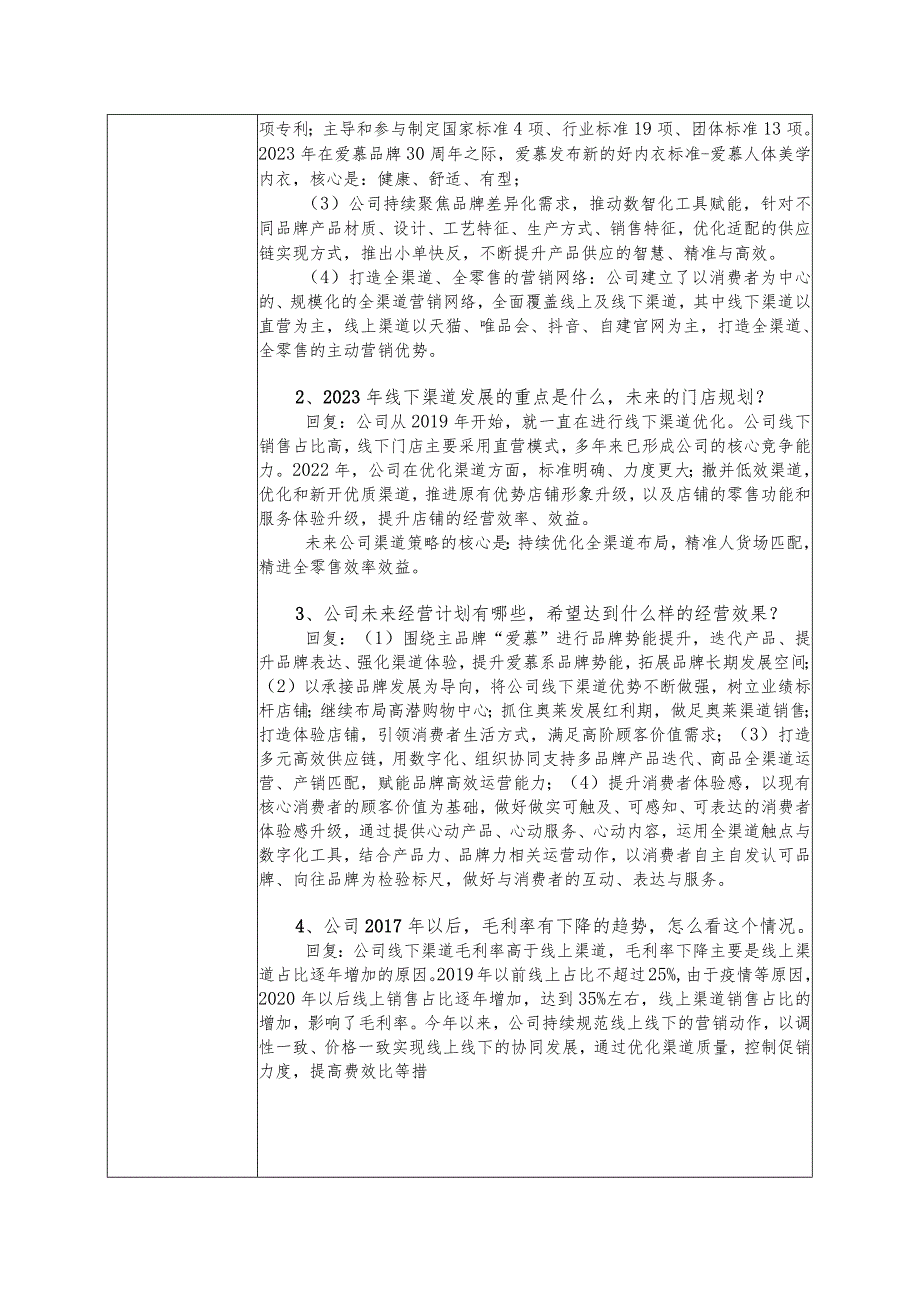 项专利；主导和参与制定国家标准4项、行业标准19项、团体标准13项。2023年在爱慕品牌30周年之际，爱慕发布新的好内衣标准-爱慕人体美学内衣，核心是：健康、舒适、有型；

（3）公司持续聚焦品牌差异化需求，推动数智化工具赋能，针对不同品牌产品材质、设计、工艺特征、生产方式、销售特征，优化适配的供应链实现方式，推出小单快反，不断提升产品供应的智慧、精准与高效。

（4）打造全渠道、全零售的营销网络：公司建立了以消费者为中心的、规模化的全渠道营销网络，全面覆盖线上及线下渠道，其中线下渠道以直营为主，线上渠道以天猫、唯品会、抖音、自建官网为主，打造全渠道、全零售的主动营销优势。

2、2023年线下渠道发展的重点是什么，未来的门店规划？

回复：公司从2019年开始，就一直在进行线下渠道优化。公司线下销售占比高，线下门店主要采用直营模式，多年来已形成公司的核心竞争能力。2022年，公司在优化渠道方面，标准明确、力度更大：撤并低效渠道，优化和新开优质渠道，推进原有优势店铺形象升级，以及店铺的零售功能和服务体验升级，提升店铺的经营效率、效益。

未来公司渠道策略的核心是：持续优化全渠道布局，精准人货场匹配，精进全零售效率效益。

3、公司未来经营计划有哪些，希望达到什么样的经营效果？

回复：（1）围绕主品牌“爱慕”进行品牌势能提升，迭代产品、提升品牌表达、强化渠道体验，提升爱慕系品牌势能，拓展品牌长期发展空间；（2）以承接品牌发展为导向，将公司线下渠道优势不断做强，树立业绩标杆店铺；继续布局高潜购物中心；抓住奥莱发展红利期，做足奥莱渠道销售；打造体验店铺，引领消费者生活方式，满足高阶顾客价值需求；（3）打造多元高效供应链，用数字化、组织协同支持多品牌产品迭代、商品全渠道运营、产销匹配，赋能品牌高效运营能力；（4）提升消费者体验感，以现有核心消费者的顾客价值为基础，做好做实可触及、可感知、可表达的消费者体验感升级，通过提供心动产品、心动服务、心动内容，运用全渠道触点与数字化工具，结合产品力、品牌力相关运营动作，以消费者自主自发认可品牌、向往品牌为检验标尺，做好与消费者的互动、表达与服务。

4、公司2017年以后，毛利率有下降的趋势，怎么看这个情况。

回复：公司线下渠道毛利率高于线上渠道，毛利率下降主要是线上渠道占比逐年增加的原因。2019年以前线上占比不超过25%，由于疫情等原因，2020年以后线上销售占比逐年增加，达到35%左右，线上渠道销售占比的增加，影响了毛利率。今年以来，公司持续规范线上线下的营销动作，以调性一致、价格一致实现线上线下的协同发展，通过优化渠道质量，控制促销力度，提高费效比等措